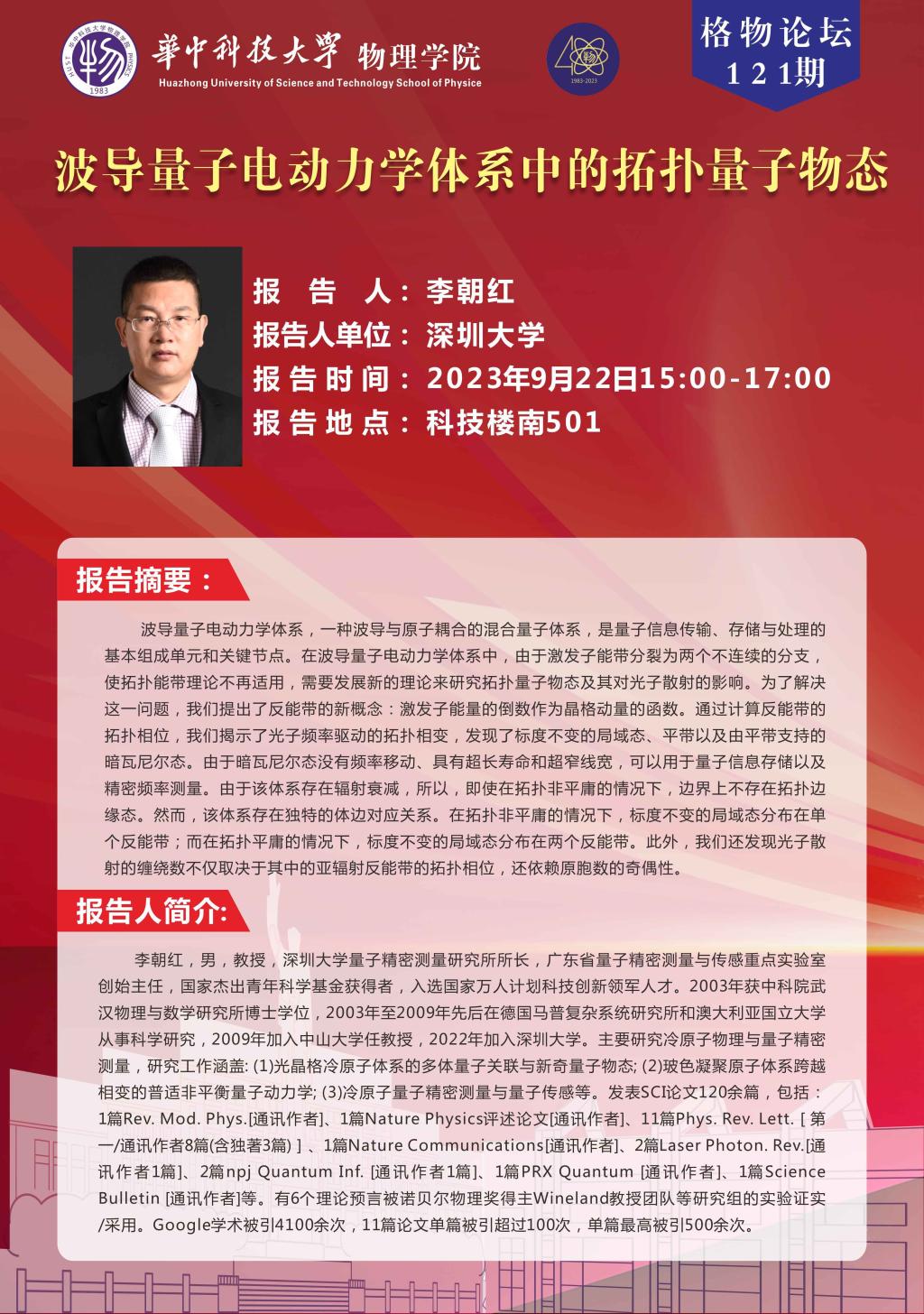 華中科技大學 物理学院
Huazhong University of Science and Technology School of Physice

格物论坛
121期

波导量子电动力学体系中的拓扑量子物态

报 告 人：李朝红
报告人单位：深圳大学
报告时间：2023年9月22日15:00-17:00
报告地点：科技楼南501

报告摘要：

波导量子电动力学体系，一种波导与原子耦合的混合量子体系，是量子信息传输、存储与处理的基本组成单元和关键节点。在波导量子电动力学体系中，由于激发子能带分裂为两个不连续的分支，使拓扑能带理论不再适用，需要发展新的理论来研究拓扑量子物态及其对光子散射的影响。为了解决这一问题，我们提出了反能带的新概念：激发子能量的倒数作为晶格动量的函数。通过计算反能带的拓扑相位，我们揭示了光子频率驱动的拓扑相变，发现了标度不变的局域态、平带以及由平带支持的暗瓦尼尔态。由于暗瓦尼尔态没有频率移动、具有超长寿命和超窄线宽，可以用于量子信息存储以及精密频率测量。由于该体系存在辐射衰减，所以，即使在拓扑非平庸的情况下，边界上不存在拓扑边缘态。然而，该体系存在独特的体边对应关系。在拓扑非平庸的情况下，标度不变的局域态分布在单个反能带；而在拓扑平庸的情况下，标度不变的局域态分布在两个反能带。此外，我们还发现光子散射的缠绕数不仅取决于其中的亚辐射反能带的拓扑相位，还依赖原胞数的奇偶性。

报告人简介:

李朝红，男，教授，深圳大学量子精密测量研究所所长，广东省量子精密测量与传感重点实验室创始主任，国家杰出青年科学基金获得者，入选国家万人计划科技创新领军人才。2003年获中科院武汉物理与数学研究所博士学位，2003年至2009年先后在德国马普复杂系统研究所和澳大利亚国立大学从事科学研究，2009年加入中山大学任教授，2022年加入深圳大学。主要研究冷原子物理与量子精密测量，研究工作涵盖: (1)光晶格冷原子体系的多体量子关联与新奇量子物态; (2)玻色凝聚原子体系跨越相变的普适非平衡量子动力学; (3)冷原子量子精密测量与量子传感等。发表SCI论文120余篇，包括：1篇Rev. Mod. Phys.[通讯作者]、1篇Nature Physics评述论文[通讯作者]、11篇Phys. Rev. Lett. [第一/通讯作者8篇(含独著3篇)]、1篇Nature Communications[通讯作者]、2篇Laser Photon. Rev.[通讯作者1篇]、2篇npj Quantum Inf. [通讯作者1篇]、1篇PRX Quantum [通讯作者]、1篇Science Bulletin [通讯作者]等。有6个理论预言被诺贝尔物理奖得主Wineland教授团队等研究组的实验证实/采用。Google学术被引4100余次，11篇论文单篇被引超过100次，单篇最高被引500余次。